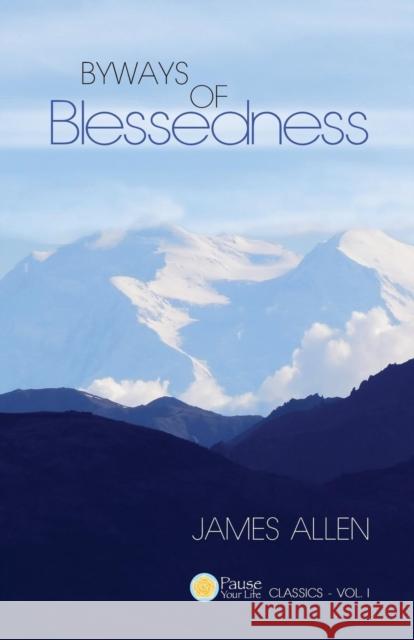 BYWAYS
OF
Blessedness

JAMES ALLEN

Pause Your Life CLASSICS - VOL. I

KRAINA KSIĄŻEK